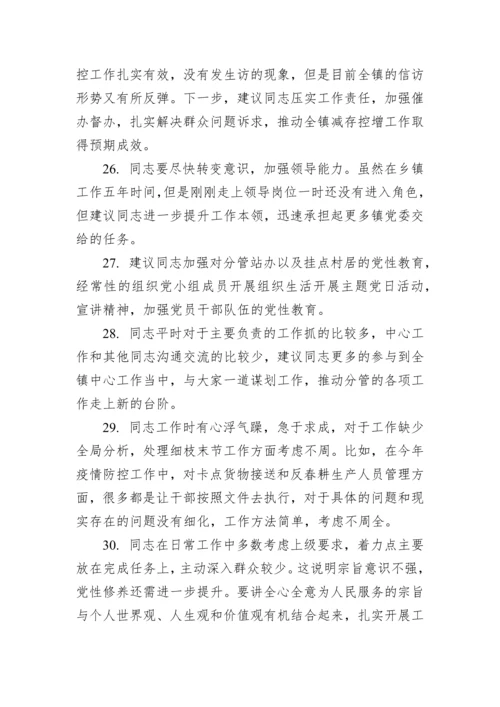 控工作扎实有效，没有发生访的现象，但是目前全镇的信访形势又有所反弹。下一步，建议同志压实工作责任，加强催办督办，扎实解决群众问题诉求，推动全镇减存控增工作取得预期成效。

26. 同志要尽快转变意识，加强领导能力。虽然在乡镇工作五年时间，但是刚刚走上领导岗位一时还没有进入角色，但建议同志进一步提升工作本领，迅速承担起更多镇党委交给的任务。

27. 建议同志加强对分管站办以及挂点村居的党性教育，经常性的组织党小组成员开展组织生活开展主题党日活动，宣讲精神，加强党员干部队伍的党性教育。

28. 同志平时对于主要负责的工作抓的比较多，中心工作和其他同志沟通交流的比较少，建议同志更多的参与到全镇中心工作当中，与大家一道谋划工作，推动分管的各项工作走上新的台阶。

29. 同志工作时有心浮气躁，急于求成，对于工作缺少全局分析，处理细枝末节工作方面考虑不周。比如，在今年疫情防控工作中，对卡点货物接送和反春耕生产人员管理方面，很多都是让干部按照文件去执行，对于具体的问题和现实存在的问题没有细化，工作方法简单，考虑不周全。

30. 同志在日常工作中多数考虑上级要求，着力点主要放在完成任务上，主动深入群众较少。这说明宗旨意识不强，党性修养还需进一步提升。要讲全心全意为人民服务的宗旨与个人世界观、人生观和价值观有机结合起来，扎实开展工